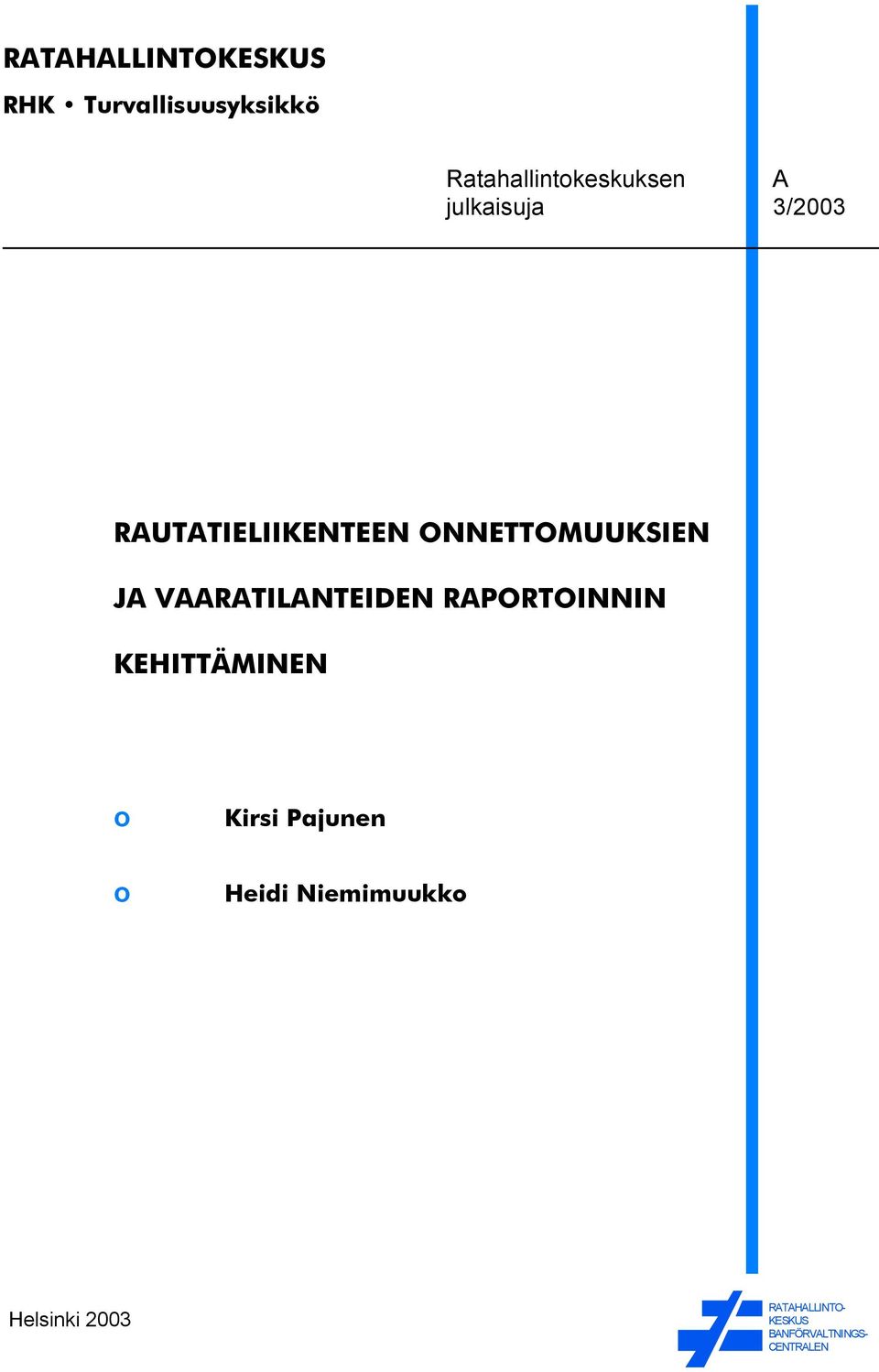 RATAHALLINTOKESKUS
RHK • Turvallisuusyksikkö

Ratahallintokeskuksen julkaisuja

A 3/2003

RAUTATIELIIKENTEEN ONNETTOMUUKSIEN JA VAARATILANTEIDEN RAPORTOINNIN KEHITTÄMINEN

o Kirsi Pajunen

o Heidi Niemimuukko

Helsinki 2003

RATAHALLINTOKESKUS
BANFÖRVALTNINGSCENTRALEN